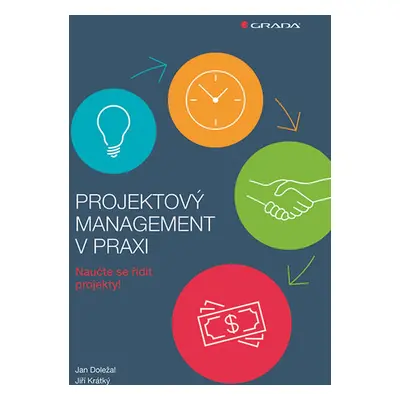 GRADA

PROJEKTOVÝ MANAGEMENT V PRAXI

Naučte se řídit projekty!

$

Jan Doležal
Jiří Krátký